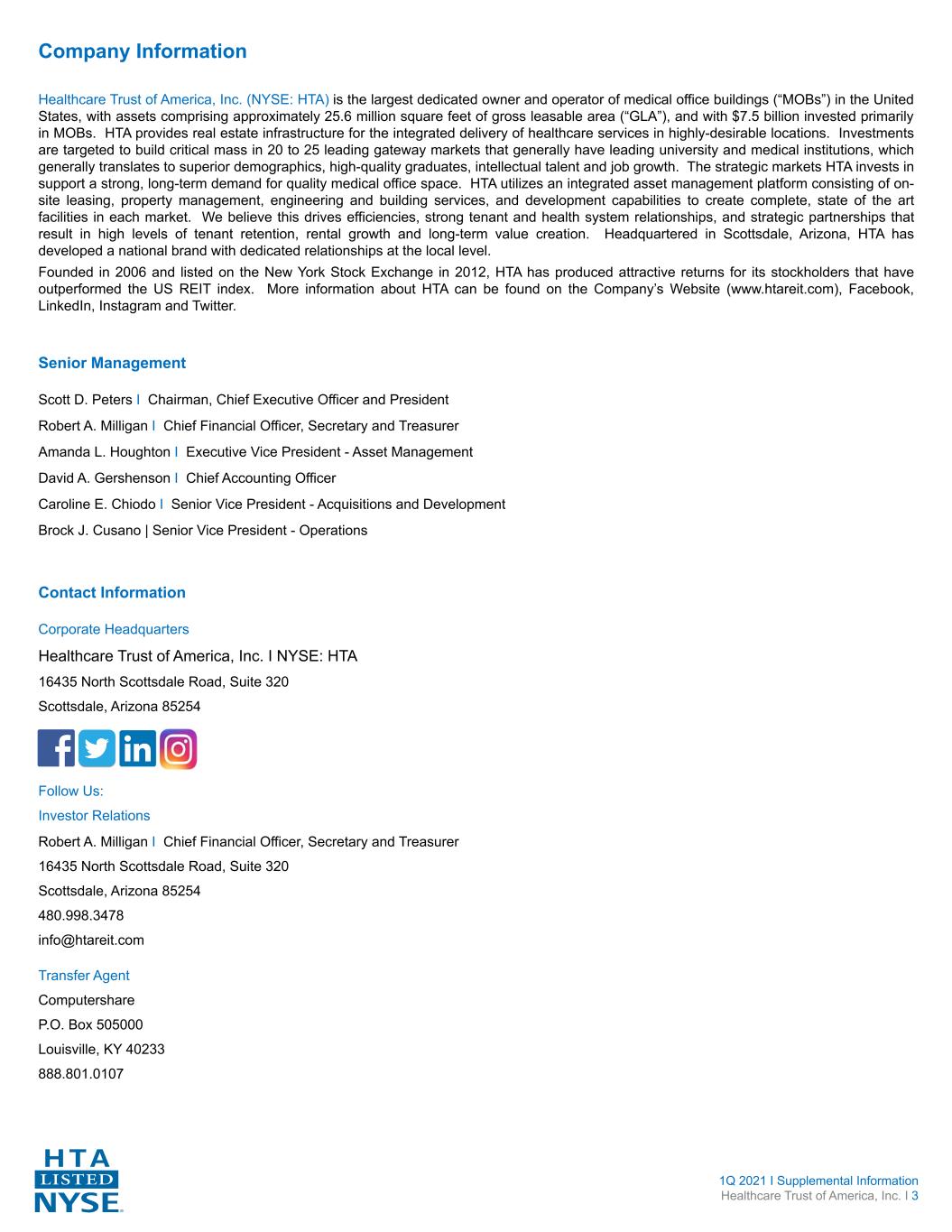 Company Information

Healthcare Trust of America, Inc. (NYSE: HTA) is the largest dedicated owner and operator of medical office buildings (“MOBs”) in the United States, with assets comprising approximately 25.6 million square feet of gross leasable area (“GLA”), and with $7.5 billion invested primarily in MOBs. HTA provides real estate infrastructure for the integrated delivery of healthcare services in highly-desirable locations. Investments are targeted to build critical mass in 20 to 25 leading gateway markets that generally have leading university and medical institutions, which generally translates to superior demographics, high-quality graduates, intellectual talent and job growth. The strategic markets HTA invests in support a strong, long-term demand for quality medical office space. HTA utilizes an integrated asset management platform consisting of on-site leasing, property management, engineering and building services, and development capabilities to create complete, state of the art facilities in each market. We believe this drives efficiencies, strong tenant and health system relationships, and strategic partnerships that result in high levels of tenant retention, rental growth and long-term value creation. Headquartered in Scottsdale, Arizona, HTA has developed a national brand with dedicated relationships at the local level.

Founded in 2006 and listed on the New York Stock Exchange in 2012, HTA has produced attractive returns for its stockholders that have outperformed the US REIT index. More information about HTA can be found on the Company’s Website (www.htareit.com), Facebook, LinkedIn, Instagram and Twitter.

Senior Management

Scott D. Peters I Chairman, Chief Executive Officer and President

Robert A. Milligan I Chief Financial Officer, Secretary and Treasurer

Amanda L. Houghton I Executive Vice President - Asset Management

David A. Gershenson I Chief Accounting Officer

Caroline E. Chiodo I Senior Vice President - Acquisitions and Development

Brock J. Cusano | Senior Vice President - Operations

Contact Information

Corporate Headquarters

Healthcare Trust of America, Inc. I NYSE: HTA

16435 North Scottsdale Road, Suite 320

Scottsdale, Arizona 85254

Follow Us:

Investor Relations

Robert A. Milligan I Chief Financial Officer, Secretary and Treasurer

16435 North Scottsdale Road, Suite 320

Scottsdale, Arizona 85254

480.998.3478

info@htareit.com

Transfer Agent

Computershare

P.O. Box 505000

Louisville, KY 40233

888.801.0107

HTA LISTED NYSE

1Q 2021 I Supplemental Information
Healthcare Trust of America, Inc. I 3